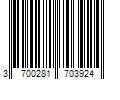 3 700281 703924